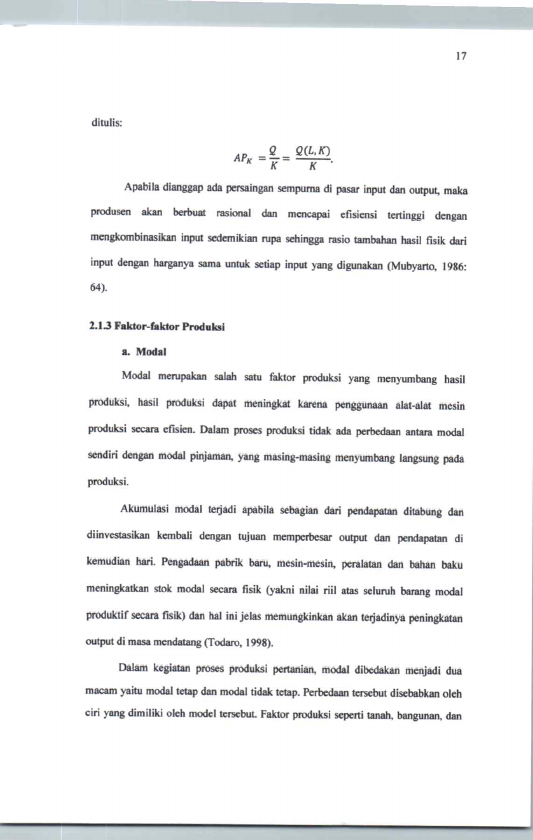 17

ditulis:

$AP_K = \frac{Q}{K} = \frac{Q(L,K)}{K}.$

Apabila dianggap ada persaingan sempurna di pasar input dan output, maka produsen akan berbuat rasional dan mencapai efisiensi tertinggi dengan mengkombinasikan input sedemikian rupa sehingga rasio tambahan hasil fisik dari input dengan harganya sama untuk setiap input yang digunakan (Mubyarto, 1986: 64).

2.1.3 Faktor-faktor Produksi

a. Modal

Modal merupakan salah satu faktor produksi yang menyumbang hasil produksi, hasil produksi dapat meningkat karena penggunaan alat-alat mesin produksi secara efisien. Dalam proses produksi tidak ada perbedaan antara modal sendiri dengan modal pinjaman, yang masing-masing menyumbang langsung pada produksi.

Akumulasi modal terjadi apabila sebagian dari pendapatan ditabung dan diinvestasikan kembali dengan tujuan memperbesar output dan pendapatan di kemudian hari. Pengadaan pabrik baru, mesin-mesin, peralatan dan bahan baku meningkatkan stok modal secara fisik (yakni nilai riil atas seluruh barang modal produktif secara fisik) dan hal ini jelas memungkinkan akan terjadinya peningkatan output di masa mendatang (Todaro, 1998).

Dalam kegiatan proses produksi pertanian, modal dibedakan menjadi dua macam yaitu modal tetap dan modal tidak tetap. Perbedaan tersebut disebabkan oleh ciri yang dimiliki oleh model tersebut. Faktor produksi seperti tanah, bangunan, dan